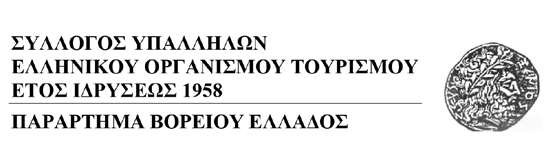 ΣΥΛΛΟΓΟΣ ΥΠΑΛΛΗΛΩΝ
ΕΛΛΗΝΙΚΟΥ ΟΡΓΑΝΙΣΜΟΥ ΤΟΥΡΙΣΜΟΥ
ΕΤΟΣ ΙΔΡΥΣΕΩΣ 1958

ΠΑΡΑΡΤΗΜΑ ΒΟΡΕΙΟΥ ΕΛΛΑΔΟΣ